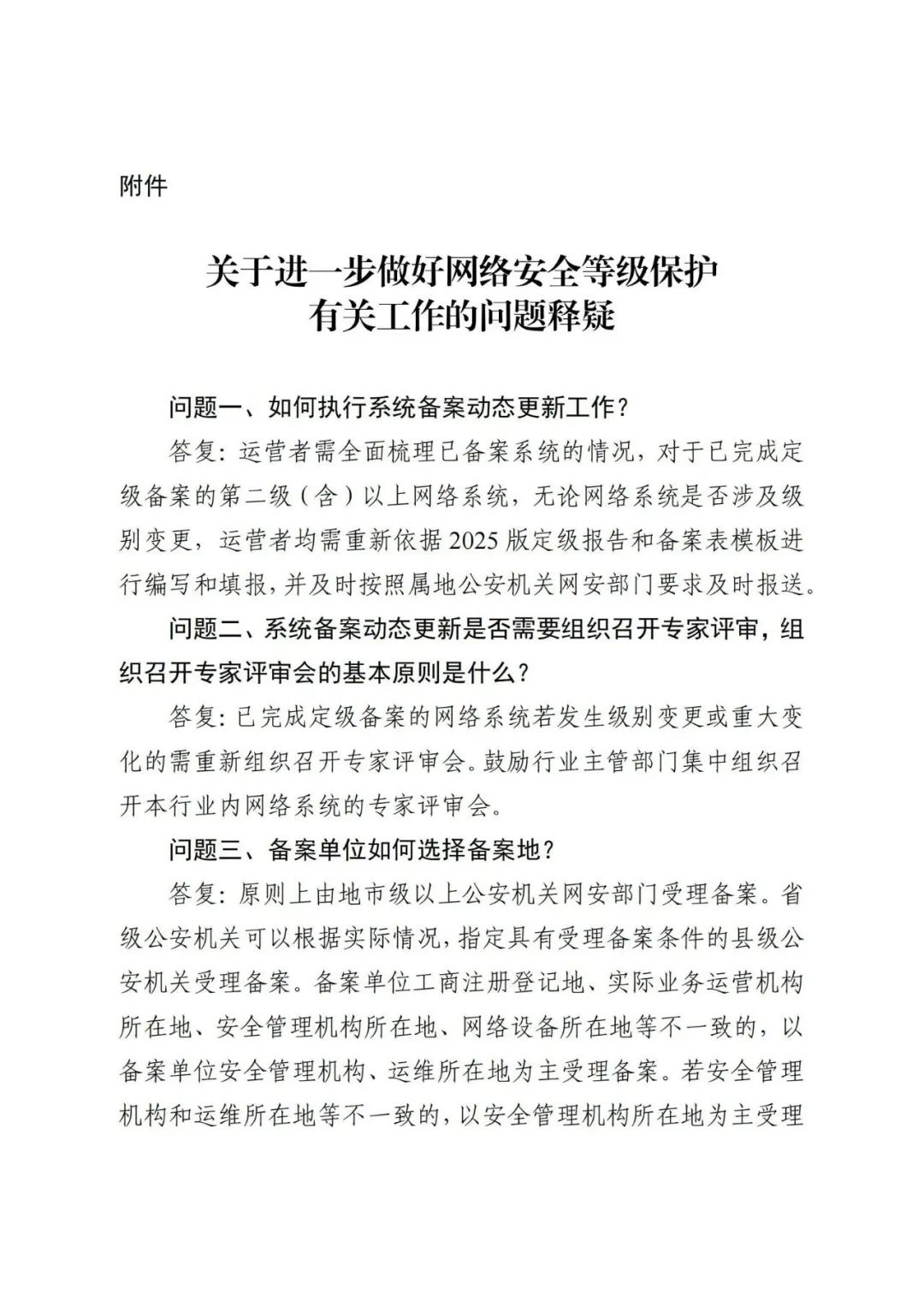 附件

关于进一步做好网络安全等级保护有关工作的问题释疑

问题一、如何执行系统备案动态更新工作？

答复：运营者需全面梳理已备案系统的情况，对于已完成定级备案的第二级（含）以上网络系统，无论网络系统是否涉及级别变更，运营者均需重新依据2025版定级报告和备案表模板进行编写和填报，并及时按照属地公安机关网安部门要求及时报送。

问题二、系统备案动态更新是否需要组织召开专家评审，组织召开专家评审会的基本原则是什么？

答复：已完成定级备案的网络系统若发生级别变更或重大变化的需重新组织召开专家评审会。鼓励行业主管部门集中组织召开本行业内网络系统的专家评审会。

问题三、备案单位如何选择备案地？

答复：原则上由地市级以上公安机关网安部门受理备案。省级公安机关可以根据实际情况，指定具有受理备案条件的县级公安机关受理备案。备案单位工商注册登记地、实际业务运营机构所在地、安全管理机构所在地、网络设备所在地等不一致的，以备案单位安全管理机构、运维所在地为主受理备案。若安全管理机构和运维所在地等不一致的，以安全管理机构所在地为主受理